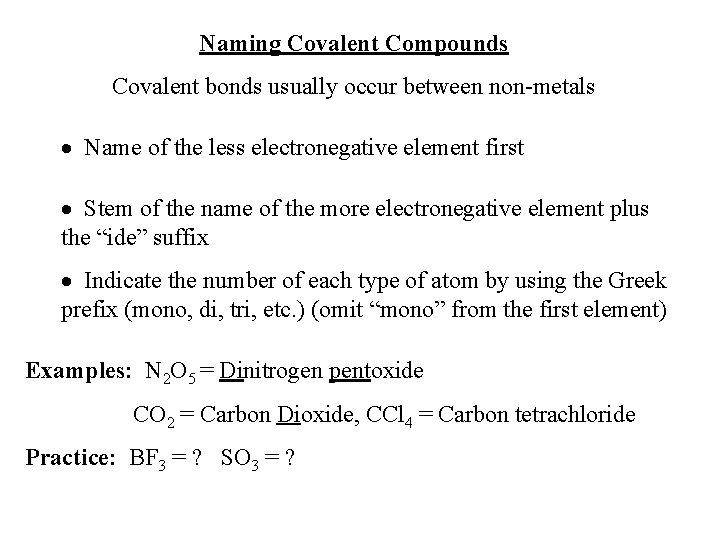 Naming Covalent Compounds

Covalent bonds usually occur between non-metals

• Name of the less electronegative element first

• Stem of the name of the more electronegative element plus the “ide” suffix

• Indicate the number of each type of atom by using the Greek prefix (mono, di, tri, etc.) (omit “mono” from the first element)

Examples: $N_2O_5$ = Dinitrogen pentoxide

$CO_2$ = Carbon Dioxide, $CCl_4$ = Carbon tetrachloride

Practice: $BF_3$ = ? $SO_3$ = ?